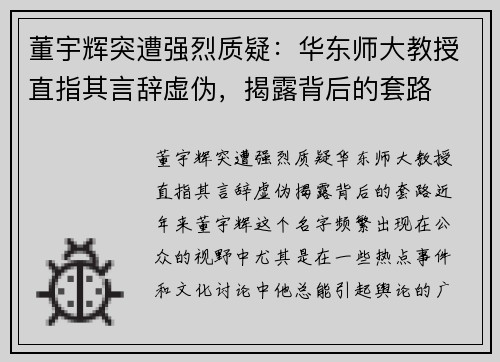 董宇辉突遭强烈质疑：华东师大教授直指其言辞虚伪，揭露背后的套路

董宇辉突遭强烈质疑华东师大教授直指其言辞虚伪揭露背后的套路近年来董宇辉这个名字频繁出现在公众的视野中尤其是在一些热点事件和文化讨论中他总能引起舆论的广